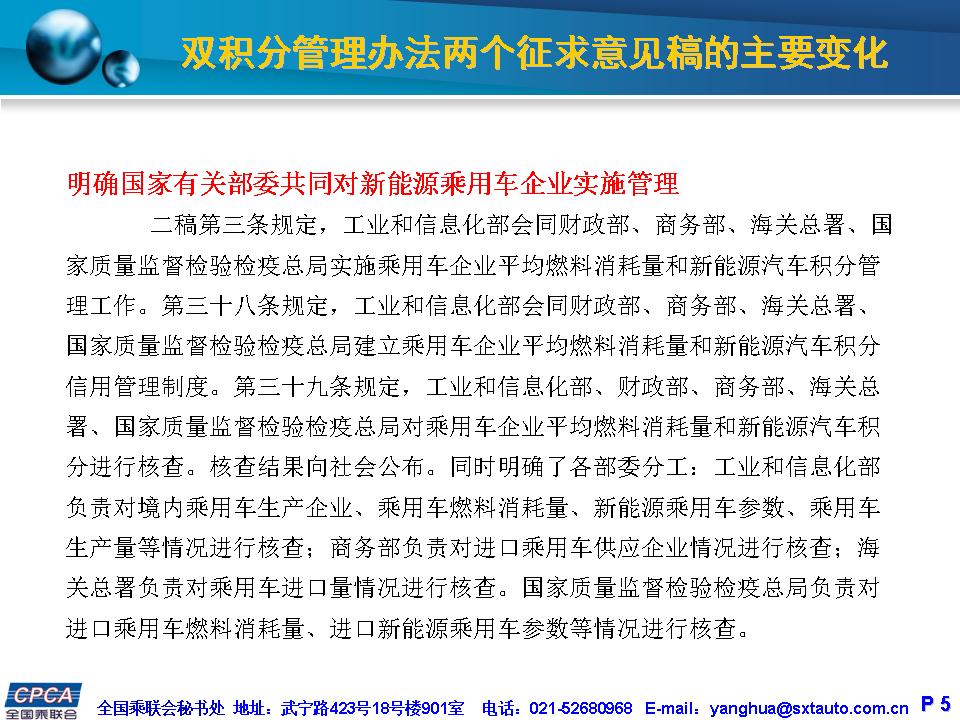 双积分管理办法两个征求意见稿的主要变化

明确国家有关部委共同对新能源乘用车企业实施管理

二稿第三条规定，工业和信息化部会同财政部、商务部、海关总署、国家质量监督检验检疫总局实施乘用车企业平均燃料消耗量和新能源汽车积分管理工作。第三十八条规定，工业和信息化部会同财政部、商务部、海关总署、国家质量监督检验检疫总局建立乘用车企业平均燃料消耗量和新能源汽车积分信用管理制度。第三十九条规定，工业和信息化部、财政部、商务部、海关总署、国家质量监督检验检疫总局对乘用车企业平均燃料消耗量和新能源汽车积分进行核查。核查结果向社会公布。同时明确了各部委分工：工业和信息化部负责对境内乘用车生产企业、乘用车燃料消耗量、新能源乘用车参数、乘用车生产量等情况进行核查；商务部负责对进口乘用车供应企业情况进行核查；海关总署负责对乘用车进口量情况进行核查。国家质量监督检验检疫总局负责对进口乘用车燃料消耗量、进口新能源乘用车参数等情况进行核查。

CPCA 全国乘联会

全国乘联会秘书处 地址：武宁路423号18号楼901室 电话：021-52680968 E-mail：yanghua@sxtauto.com.cn P 5